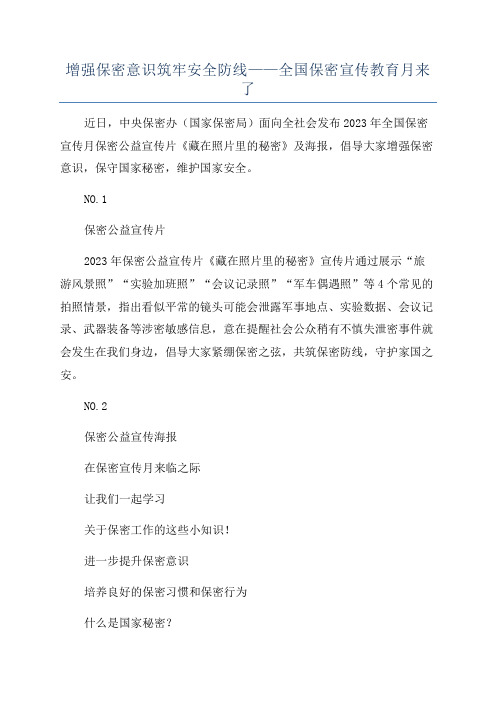 增强保密意识筑牢安全防线——全国保密宣传教育月来了

近日，中央保密办（国家保密局）面向全社会发布2023年全国保密宣传月保密公益宣传片《藏在照片里的秘密》及海报，倡导大家增强保密意识，保守国家秘密，维护国家安全。

NO.1

保密公益宣传片

2023年保密公益宣传片《藏在照片里的秘密》宣传片通过展示“旅游风景照”“实验加班照”“会议记录照”“军车偶遇照”等4个常见的拍照情景，指出看似平常的镜头可能会泄露军事地点、实验数据、会议记录、武器装备等涉密敏感信息，意在提醒社会公众稍有不慎失泄密事件就会发生在我们身边，倡导大家紧绷保密之弦，共筑保密防线，守护家国之安。

NO.2

保密公益宣传海报

在保密宣传月来临之际

让我们一起学习

关于保密工作的这些小知识！

进一步提升保密意识

培养良好的保密习惯和保密行为

什么是国家秘密？